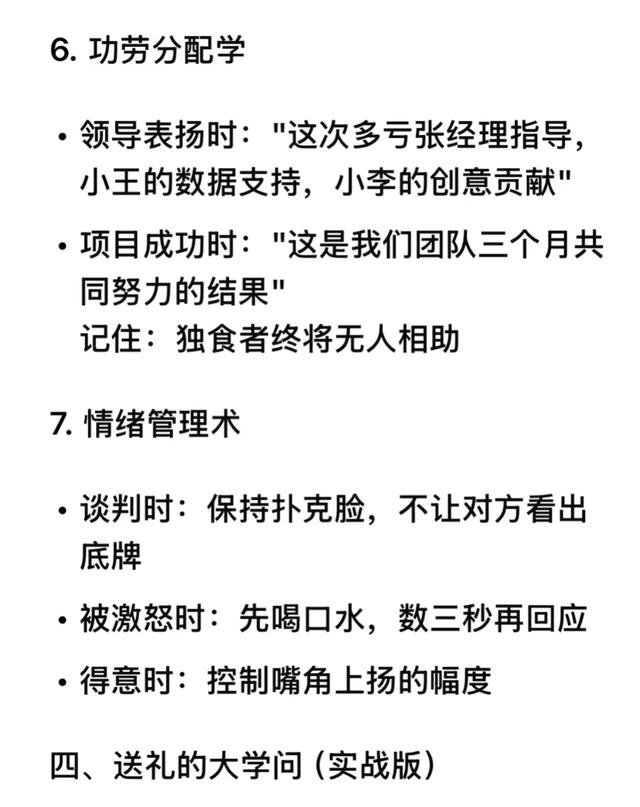 6. 功劳分配学

• 领导表扬时："这次多亏张经理指导，小王的数据支持，小李的创意贡献"

• 项目成功时："这是我们团队三个月共同努力的结果"
记住：独食者终将无人相助

7. 情绪管理术

• 谈判时：保持扑克脸，不让对方看出底牌

• 被激怒时：先喝口水，数三秒再回应

• 得意时：控制嘴角上扬的幅度

四、送礼的大学问（实战版）